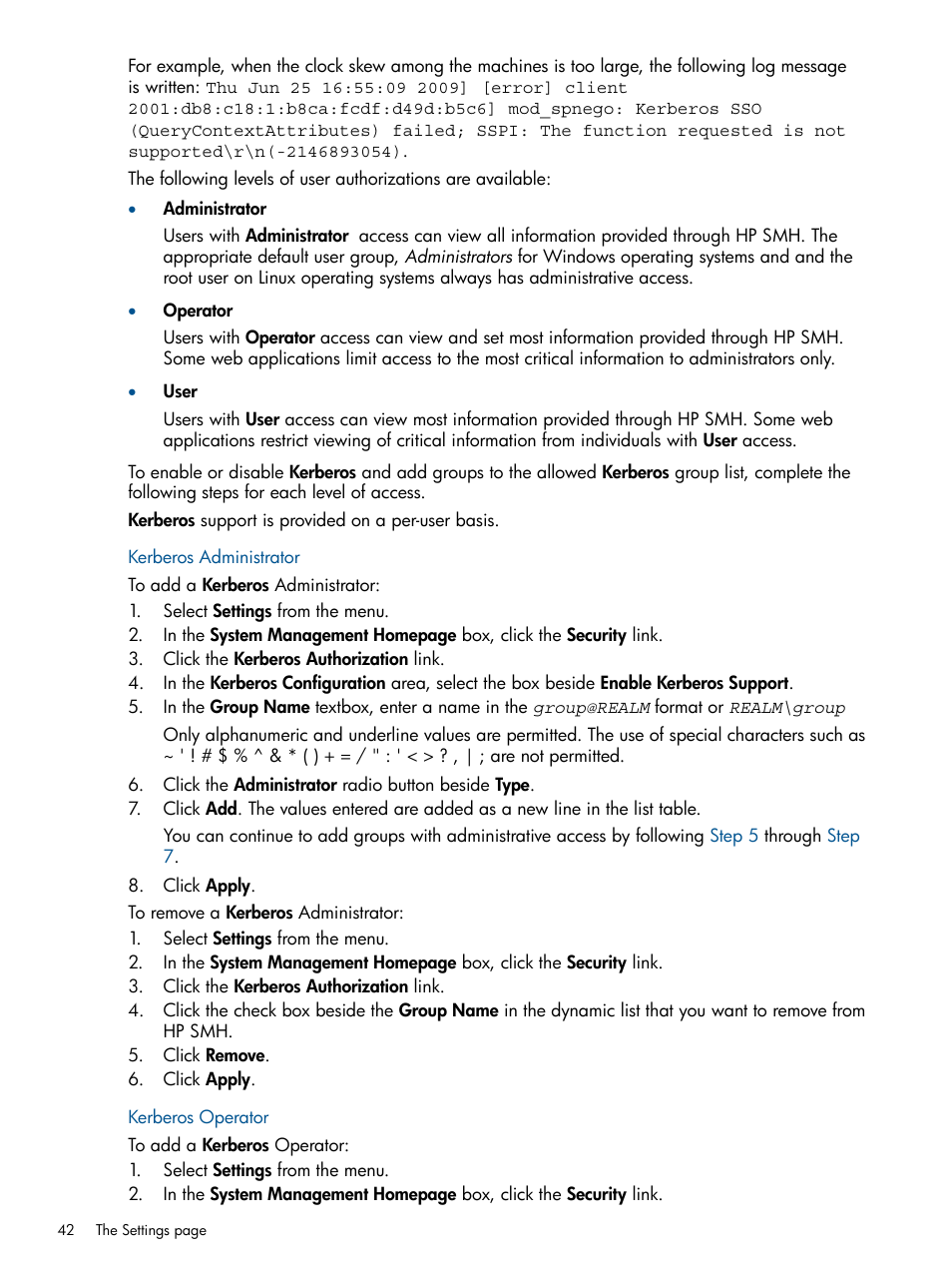 For example, when the clock skew among the machines is too large, the following log message is written: Thu Jun 25 16:55:09 2009] [error] client 2001:db8:c18:1:b8ca:fcdf:d49d:b5c6] mod_spnego: Kerberos SSO (QueryContextAttributes) failed; SSPI: The function requested is not supported\r\n(-2146893054).

The following levels of user authorizations are available:

• Administrator

Users with Administrator access can view all information provided through HP SMH. The appropriate default user group, Administrators for Windows operating systems and and the root user on Linux operating systems always has administrative access.

• Operator

Users with Operator access can view and set most information provided through HP SMH. Some web applications limit access to the most critical information to administrators only.

• User

Users with User access can view most information provided through HP SMH. Some web applications restrict viewing of critical information from individuals with User access.

To enable or disable Kerberos and add groups to the allowed Kerberos group list, complete the following steps for each level of access.

Kerberos support is provided on a per-user basis.

Kerberos Administrator

To add a Kerberos Administrator:
1. Select Settings from the menu.
2. In the System Management Homepage box, click the Security link.
3. Click the Kerberos Authorization link.
4. In the Kerberos Configuration area, select the box beside Enable Kerberos Support.
5. In the Group Name textbox, enter a name in the group@REALM format or REALM\group

Only alphanumeric and underline values are permitted. The use of special characters such as ~ ' ! # $ % ^ & * ( ) + = / " : ' < > ? , | ; are not permitted.
6. Click the Administrator radio button beside Type.
7. Click Add. The values entered are added as a new line in the list table.

You can continue to add groups with administrative access by following Step 5 through Step 7.
8. Click Apply.

To remove a Kerberos Administrator:
1. Select Settings from the menu.
2. In the System Management Homepage box, click the Security link.
3. Click the Kerberos Authorization link.
4. Click the check box beside the Group Name in the dynamic list that you want to remove from HP SMH.
5. Click Remove.
6. Click Apply.

Kerberos Operator

To add a Kerberos Operator:
1. Select Settings from the menu.
2. In the System Management Homepage box, click the Security link.

42 The Settings page